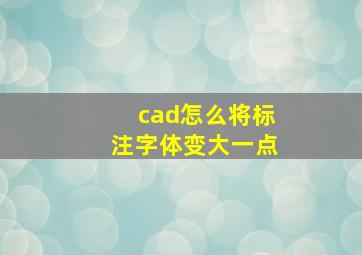 cad怎么将标注字体变大一点